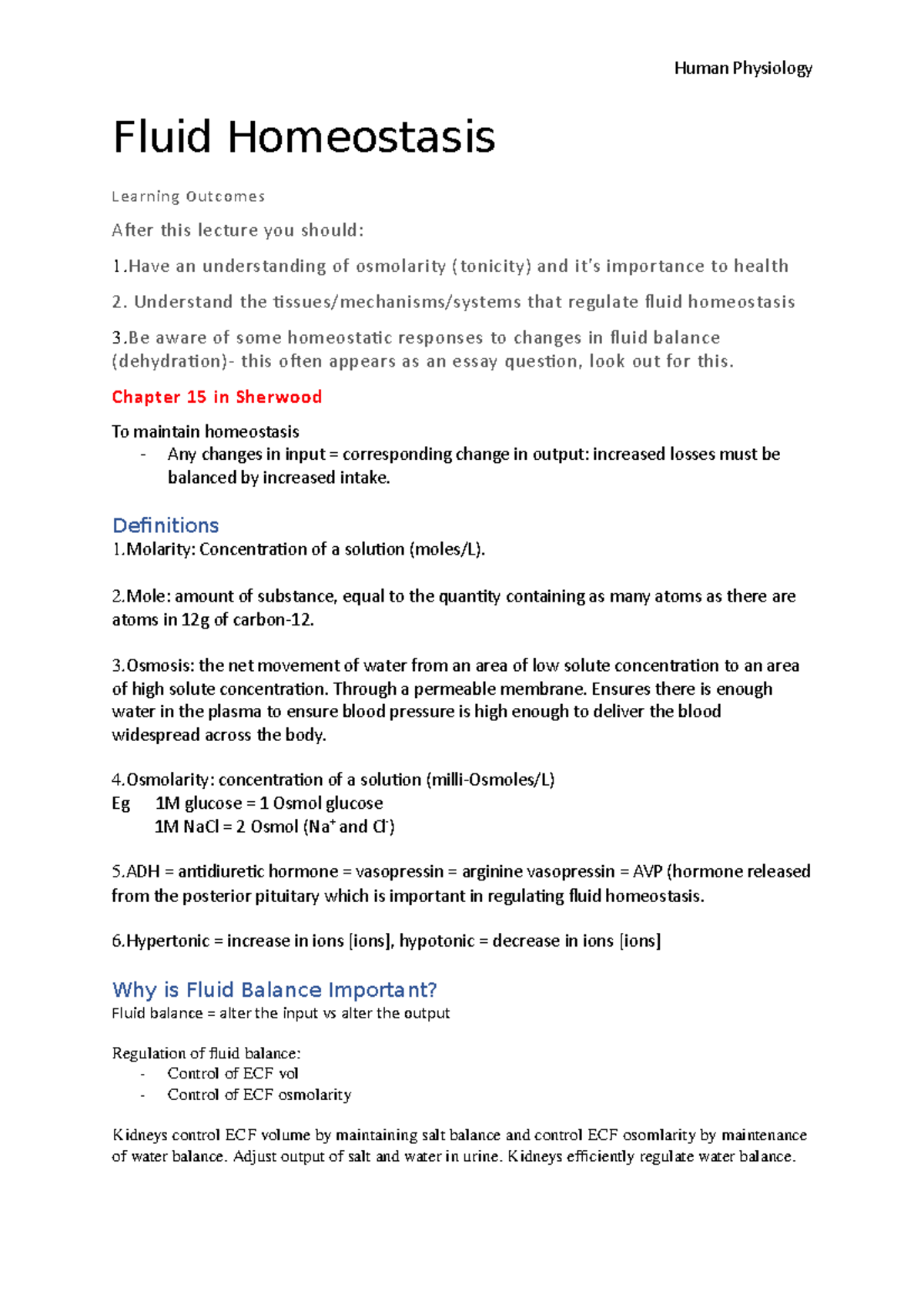 Human Physiology

Fluid Homeostasis

Learning Outcomes

After this lecture you should:

1.Have an understanding of osmolarity (tonicity) and it's importance to health

2. Understand the tissues/mechanisms/systems that regulate fluid homeostasis

3.Be aware of some homeostatic responses to changes in fluid balance (dehydration)- this often appears as an essay question, look out for this.

Chapter 15 in Sherwood

To maintain homeostasis
- Any changes in input = corresponding change in output: increased losses must be balanced by increased intake.

Definitions
1.Molarity: Concentration of a solution (moles/L).

2.Mole: amount of substance, equal to the quantity containing as many atoms as there are atoms in 12g of carbon-12.

3.Osmosis: the net movement of water from an area of low solute concentration to an area of high solute concentration. Through a permeable membrane. Ensures there is enough water in the plasma to ensure blood pressure is high enough to deliver the blood widespread across the body.

4.Osmolarity: concentration of a solution (milli-Osmoles/L)
Eg 1M glucose = 1 Osmol glucose
1M NaCl = 2 Osmol ($Na^+$ and $Cl^-$)

5.ADH = antidiuretic hormone = vasopressin = arginine vasopressin = AVP (hormone released from the posterior pituitary which is important in regulating fluid homeostasis.

6.Hypertonic = increase in ions [ions], hypotonic = decrease in ions [ions]

Why is Fluid Balance Important?
Fluid balance = alter the input vs alter the output

Regulation of fluid balance:
- Control of ECF vol
- Control of ECF osmolarity

Kidneys control ECF volume by maintaining salt balance and control ECF osomlarity by maintenance of water balance. Adjust output of salt and water in urine. Kidneys efficiently regulate water balance.